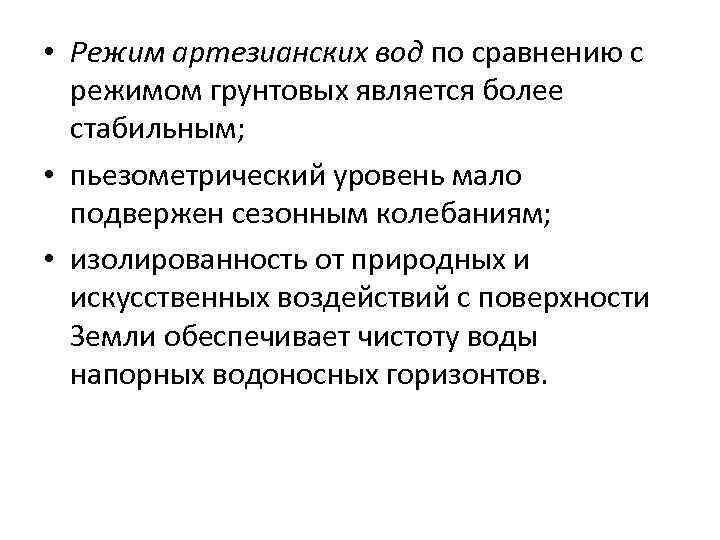 • Режим артезианских вод по сравнению с режимом грунтовых является более стабильным;

• пьезометрический уровень мало подвержен сезонным колебаниям;

• изолированность от природных и искусственных воздействий с поверхности Земли обеспечивает чистоту воды напорных водоносных горизонтов.